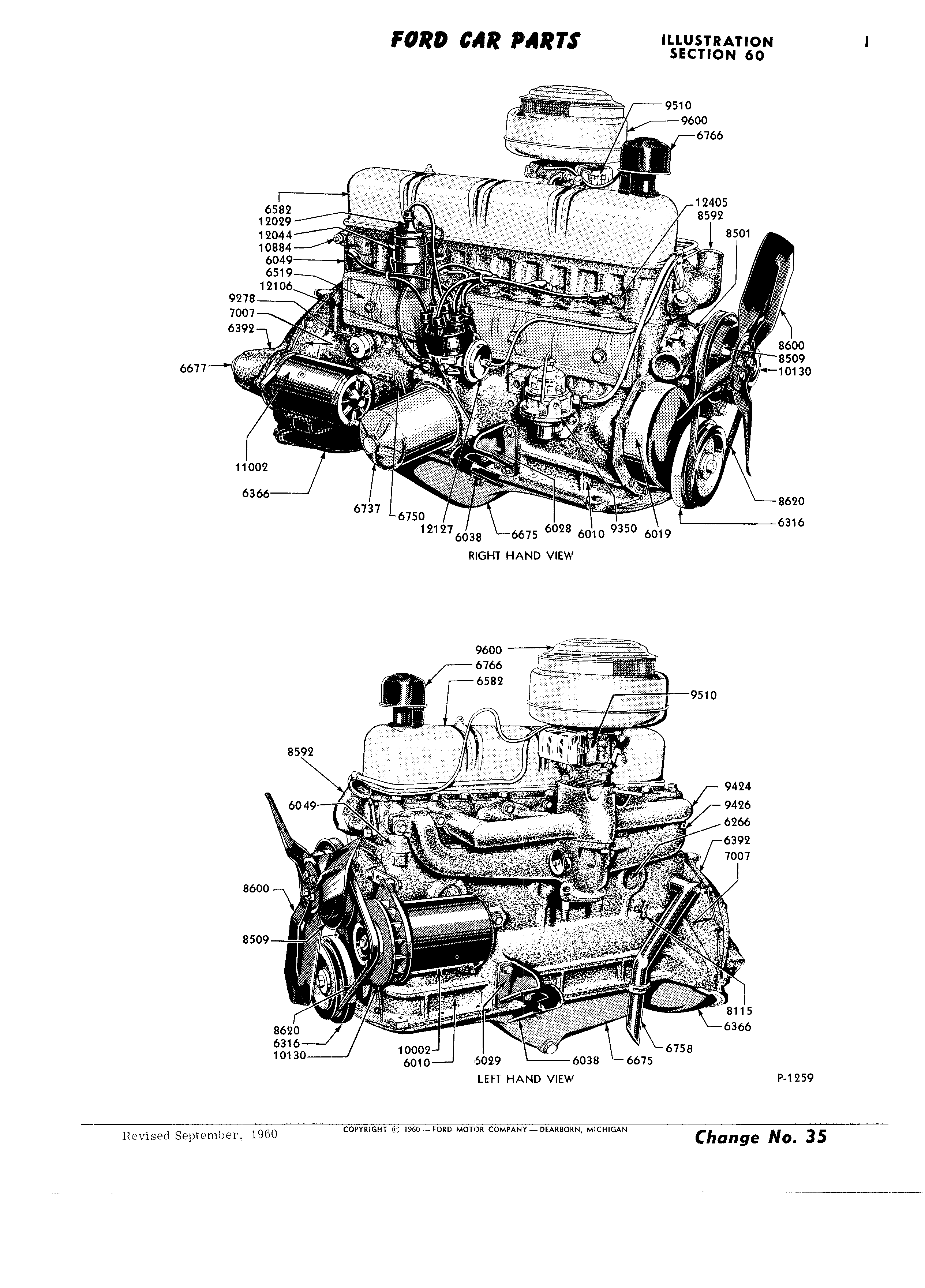 FORD CAR PARTS

ILLUSTRATION SECTION 60

1

9510
9600
6766
6582
12029
12044
10884
6049
6519
12106
9278
7007
6392
6677
12405
8592
8501
8600
8509
10130
11002
6366
6737
6750
12127
6038
6675
6028
6010
9350
6019
8620
6316

RIGHT HAND VIEW

9600
6766
6582
9510
8592
6049
9424
9426
6266
6392
7007
8600
8509
8620
6316
10130
10002
6010
6029
6038
6675
6758
8115
6366

LEFT HAND VIEW

P-1259

Revised September, 1960

COPYRIGHT © 1960 — FORD MOTOR COMPANY — DEARBORN, MICHIGAN

Change No. 35